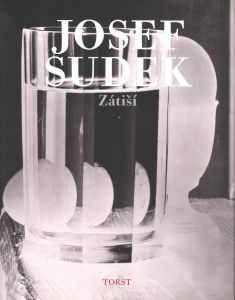 JOSEF
SUDEK
Zátiší

TORST